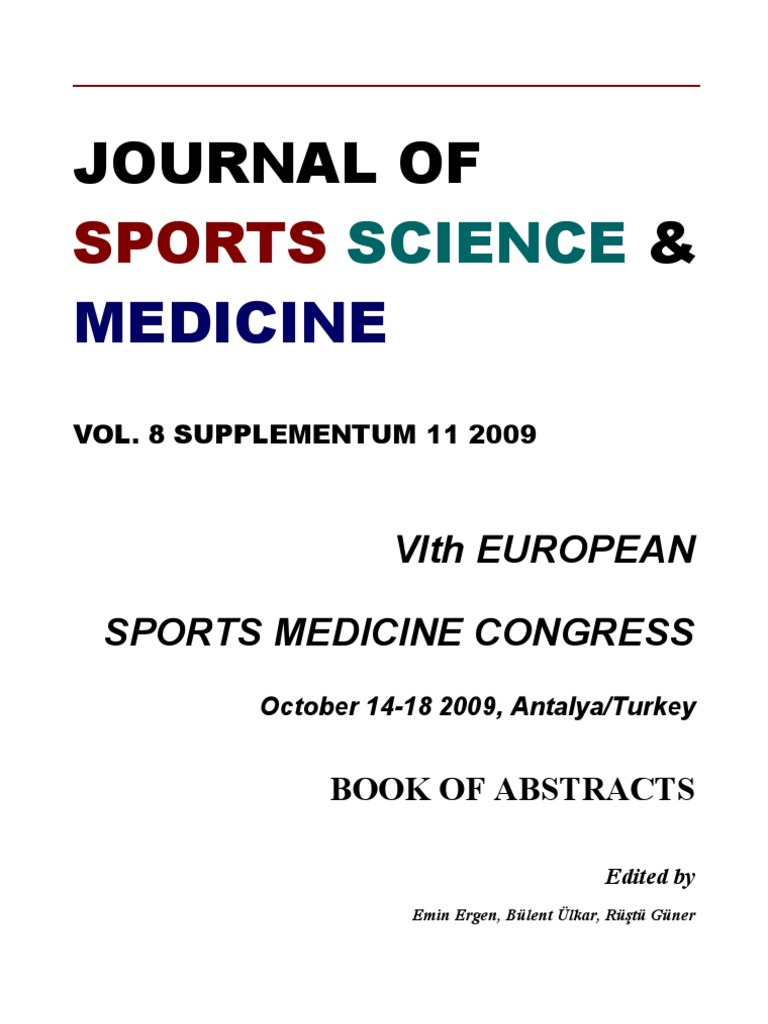 JOURNAL OF
SPORTS SCIENCE &
MEDICINE

VOL. 8 SUPPLEMENTUM 11 2009

VIth EUROPEAN

SPORTS MEDICINE CONGRESS

October 14-18 2009, Antalya/Turkey

BOOK OF ABSTRACTS

Edited by

Emin Ergen, Bülent Ülkar, Rüştü Güner